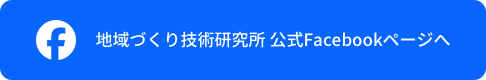 地域づくり技術研究所 公式Facebookページへ